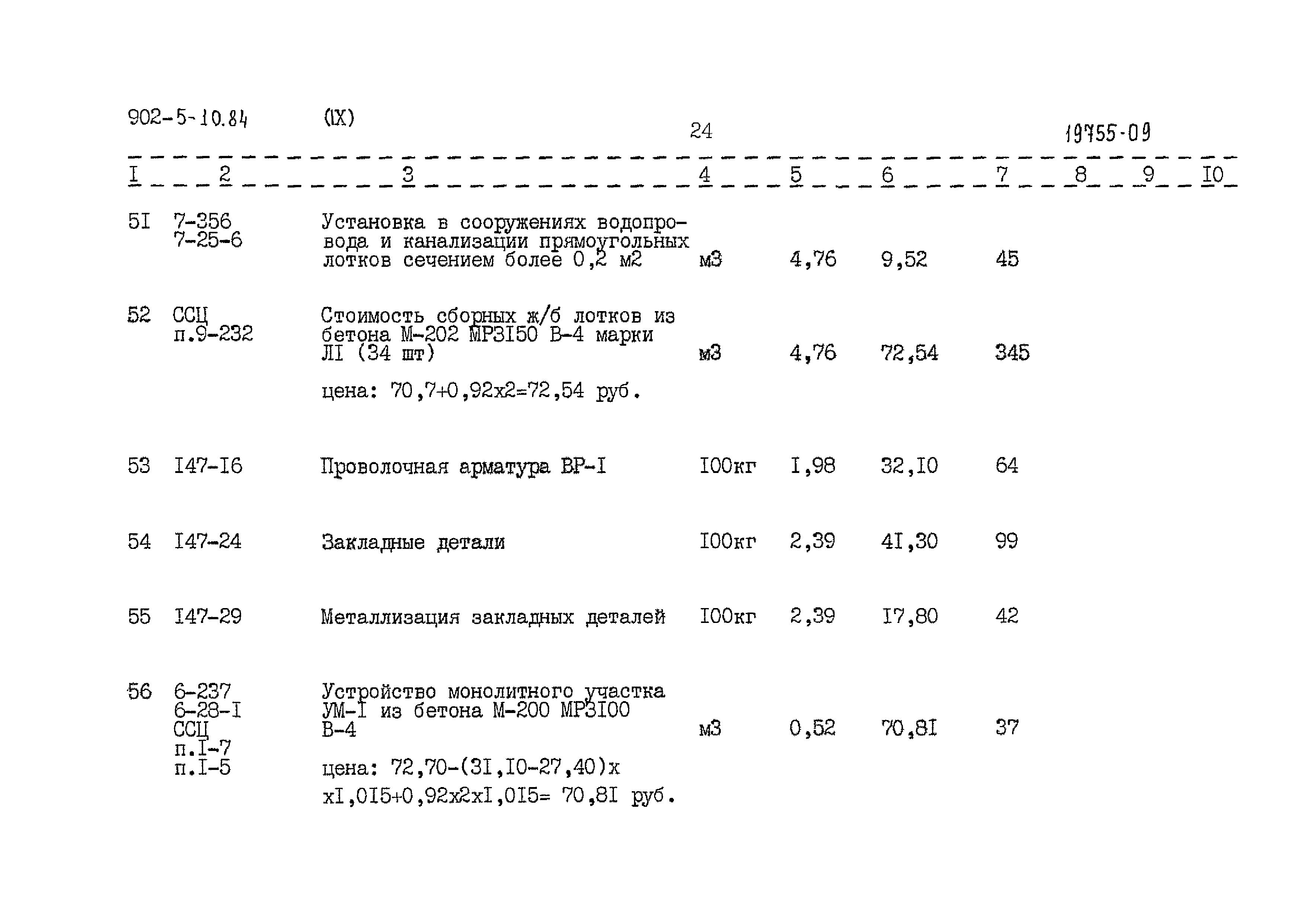 902-5-10.84 (IX) 24 19755-09

| I | 2 | 3 | 4 | 5 | 6 | 7 | 8 | 9 | I0 |
|---|---|---|---|---|---|---|---|---|---|
| 5I | 7-356 7-25-6 | Установка в сооружениях водопровода и канализации прямоугольных лотков сечением более 0,2 м2 | м3 | 4,76 | 9,52 | 45 | | | |
| 52 | ССЦ п.9-232 | Стоимость сборных ж/б лотков из бетона М-202 МРЗI50 В-4 марки ЛI (34 шт) цена: 70,7+0,92х2=72,54 руб. | м3 | 4,76 | 72,54 | 345 | | | |
| 53 | I47-I6 | Проволочная арматура ВР-I | I00кг | I,98 | 32,I0 | 64 | | | |
| 54 | I47-24 | Закладные детали | I00кг | 2,39 | 4I,30 | 99 | | | |
| 55 | I47-29 | Металлизация закладных деталей | I00кг | 2,39 | I7,80 | 42 | | | |
| 56 | 6-237 6-28-I ССЦ п.I-7 п.I-5 | Устройство монолитного участка УМ-I из бетона М-200 МРЗI00 В-4 цена: 72,70-(3I,I0-27,40)х хI,0I5+0,92х2хI,0I5= 70,8I руб. | м3 | 0,52 | 70,8I | 37 | | | |